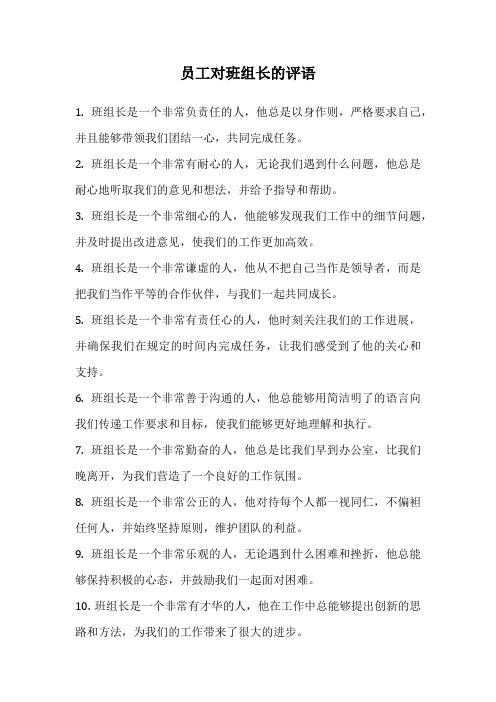 员工对班组长的评语

1. 班组长是一个非常负责任的人，他总是以身作则，严格要求自己，并且能够带领我们团结一心，共同完成任务。

2. 班组长是一个非常有耐心的人，无论我们遇到什么问题，他总是耐心地听取我们的意见和想法，并给予指导和帮助。

3. 班组长是一个非常细心的人，他能够发现我们工作中的细节问题，并及时提出改进意见，使我们的工作更加高效。

4. 班组长是一个非常谦虚的人，他从不把自己当作是领导者，而是把我们当作平等的合作伙伴，与我们一起共同成长。

5. 班组长是一个非常有责任心的人，他时刻关注我们的工作进展，并确保我们在规定的时间内完成任务，让我们感受到了他的关心和支持。

6. 班组长是一个非常善于沟通的人，他总能够用简洁明了的语言向我们传递工作要求和目标，使我们能够更好地理解和执行。

7. 班组长是一个非常勤奋的人，他总是比我们早到办公室，比我们晚离开，为我们营造了一个良好的工作氛围。

8. 班组长是一个非常公正的人，他对待每个人都一视同仁，不偏袒任何人，并始终坚持原则，维护团队的利益。

9. 班组长是一个非常乐观的人，无论遇到什么困难和挫折，他总能够保持积极的心态，并鼓励我们一起面对困难。

10. 班组长是一个非常有才华的人，他在工作中总能够提出创新的思路和方法，为我们的工作带来了很大的进步。